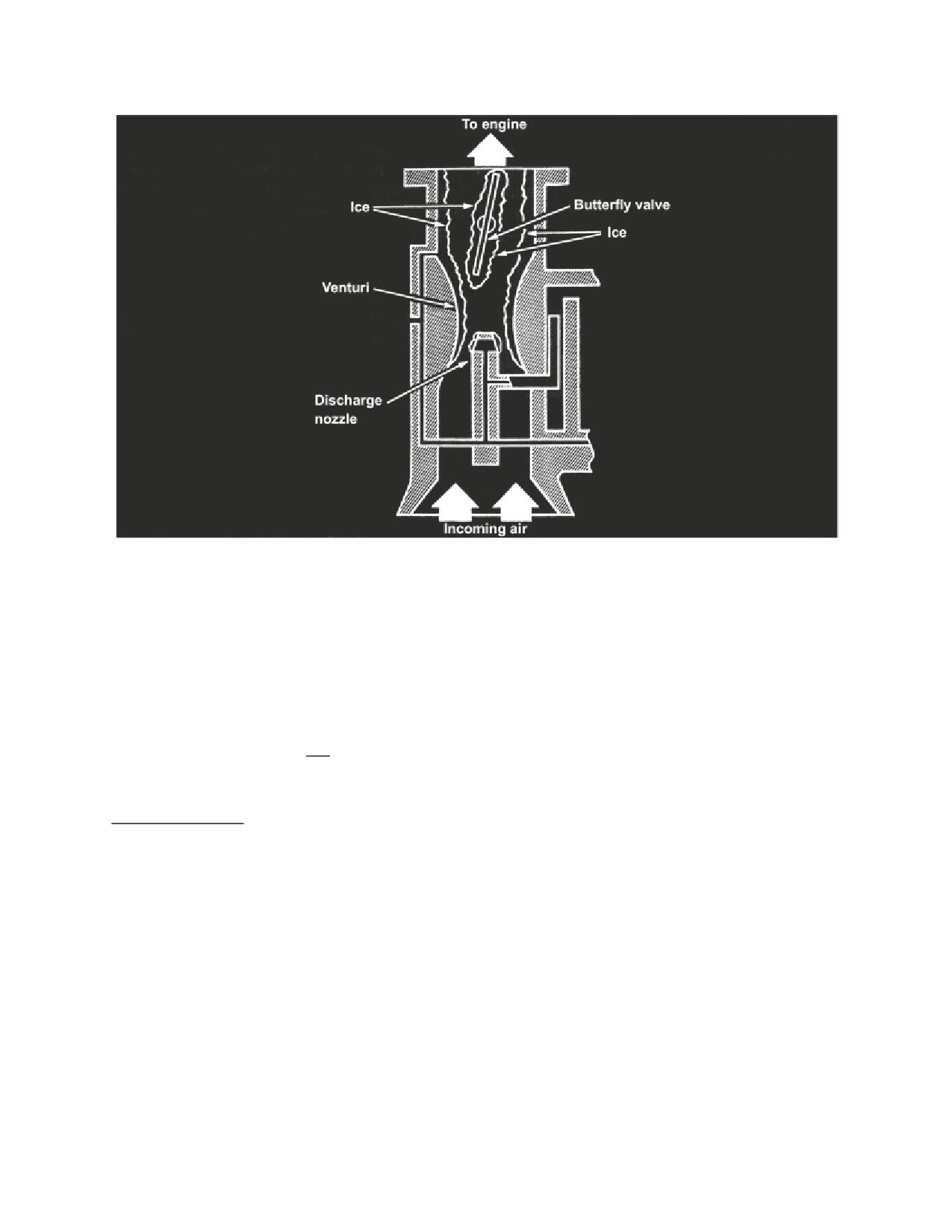 To engine

Ice

Butterfly valve

Ice

Venturi

Discharge nozzle

Incoming air